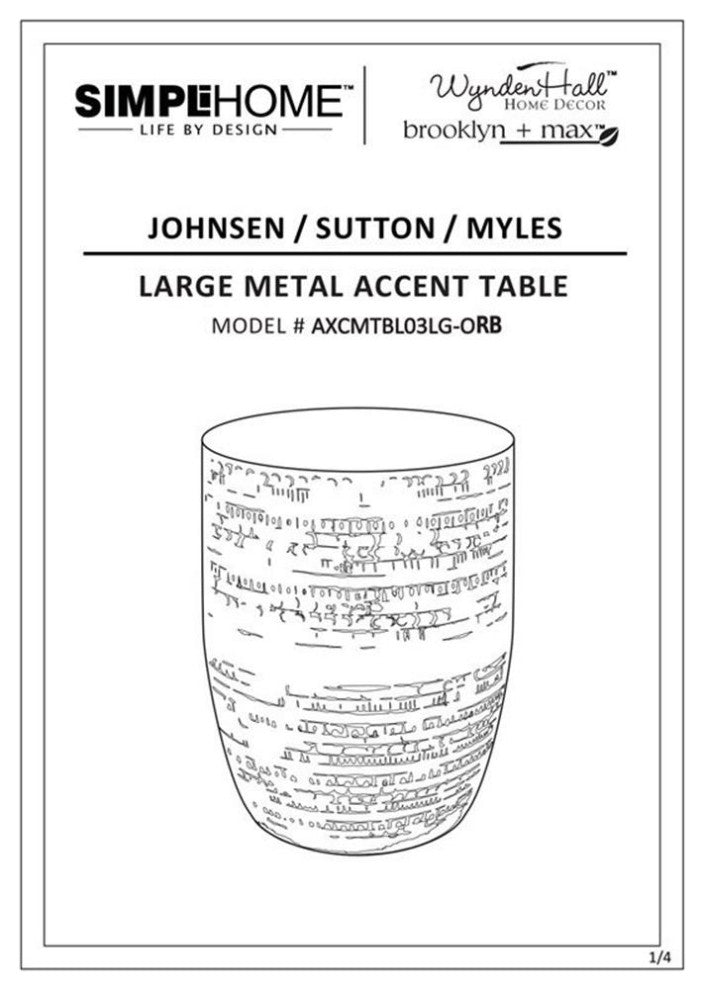 SIMPLIHOME™
LIFE BY DESIGN

WyndenHall™
HOME DECOR
brooklyn + max™

JOHNSEN / SUTTON / MYLES

LARGE METAL ACCENT TABLE
MODEL # AXCMTBL03LG-ORB

1/4